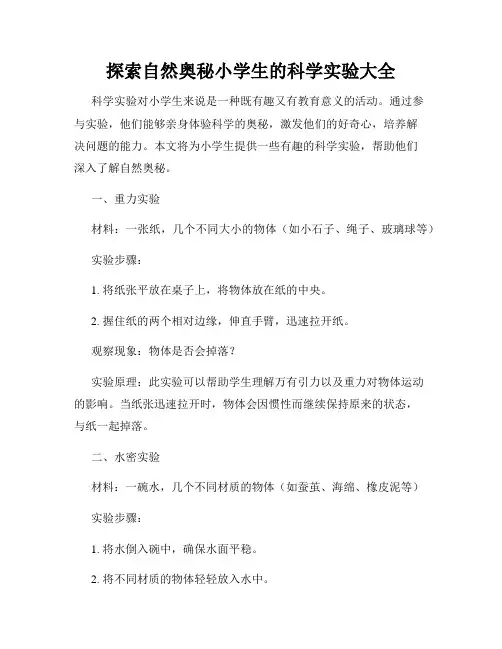 探索自然奥秘小学生的科学实验大全

科学实验对小学生来说是一种既有趣又有教育意义的活动。通过参与实验，他们能够亲身体验科学的奥秘，激发他们的好奇心，培养解决问题的能力。本文将为小学生提供一些有趣的科学实验，帮助他们深入了解自然奥秘。

一、重力实验

材料：一张纸，几个不同大小的物体（如小石子、绳子、玻璃球等）

实验步骤：

1. 将纸张平放在桌子上，将物体放在纸的中央。

2. 握住纸的两个相对边缘，伸直手臂，迅速拉开纸。

观察现象：物体是否会掉落？

实验原理：此实验可以帮助学生理解万有引力以及重力对物体运动的影响。当纸张迅速拉开时，物体会因惯性而继续保持原来的状态，与纸一起掉落。

二、水密实验

材料：一碗水，几个不同材质的物体（如蚕茧、海绵、橡皮泥等）

实验步骤：

1. 将水倒入碗中，确保水面平稳。

2. 将不同材质的物体轻轻放入水中。